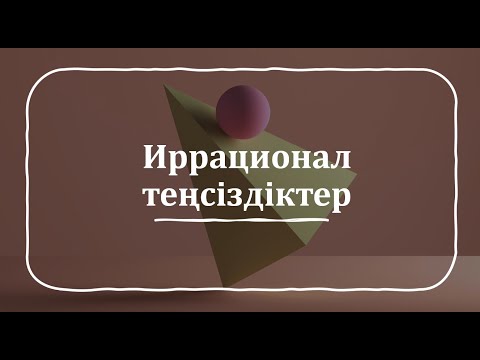 Иррационал теңсіздіктер